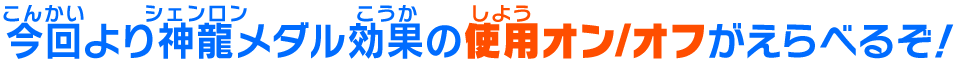 今回(こんかい)より神龍(シェンロン)メダル効果(こうか)の使用(しよう)オン/オフがえらべるぞ!